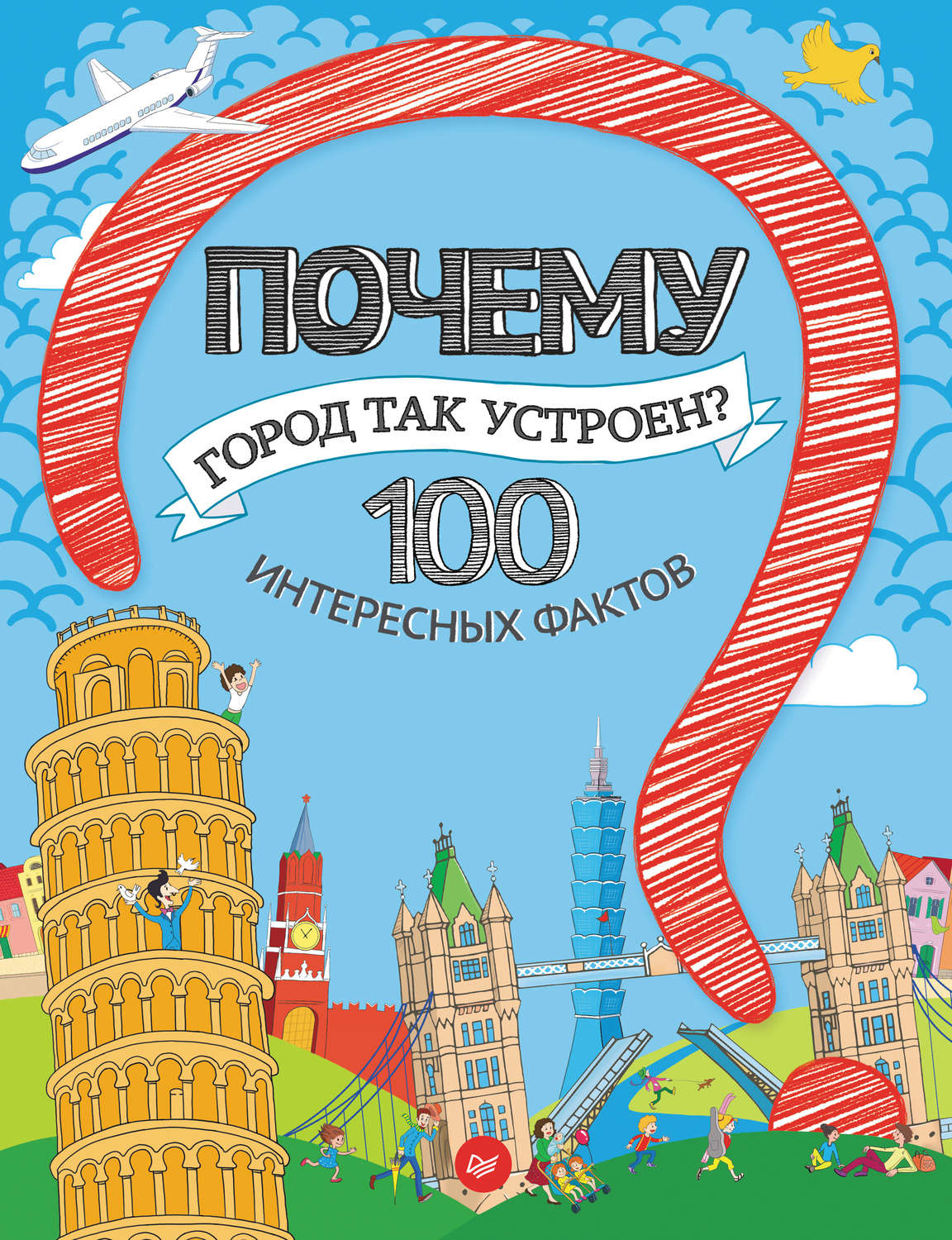 ПОЧЕМУ

ГОРОД ТАК УСТРОЕН?

100

ИНТЕРЕСНЫХ ФАКТОВ